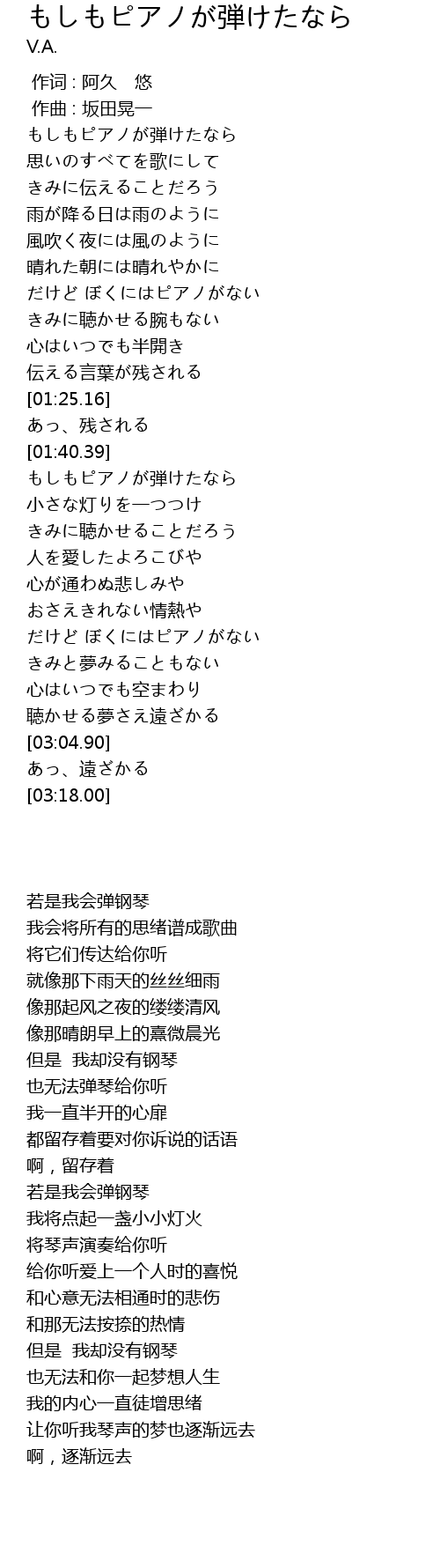 もしもピアノが弾けたなら
V.A.

作词 : 阿久　悠
作曲 : 坂田晃一
もしもピアノが弾けたなら
思いのすべてを歌にして
きみに伝えることだろう
雨が降る日は雨のように
風吹く夜には風のように
晴れた朝には晴れやかに
だけど ぼくにはピアノがない
きみに聴かせる腕もない
心はいつでも半開き
伝える言葉が残される
[01:25.16]
あっ、残される
[01:40.39]
もしもピアノが弾けたなら
小さな灯りを一つつけ
きみに聴かせることだろう
人を愛したよろこびや
心が通わぬ悲しみや
おさえきれない情熱や
だけど ぼくにはピアノがない
きみと夢みることもない
心はいつでも空まわり
聴かせる夢さえ遠ざかる
[03:04.90]
あっ、遠ざかる
[03:18.00]

若是我会弹钢琴
我会将所有的思绪谱成歌曲
将它们传达给你听
就像那下雨天的丝丝细雨
像那起风之夜的缕缕清风
像那晴朗早上的熹微晨光
但是 我却没有钢琴
也无法弹琴给你听
我一直半开的心扉
都留存着要对你诉说的话语
啊，留存着
若是我会弹钢琴
我将点起一盏小小灯火
将琴声演奏给你听
给你听爱上一个人时的喜悦
和心意无法相通时的悲伤
和那无法按捺的热情
但是 我却没有钢琴
也无法和你一起梦想人生
我的内心一直徒增思绪
让你听我琴声的梦也逐渐远去
啊，逐渐远去